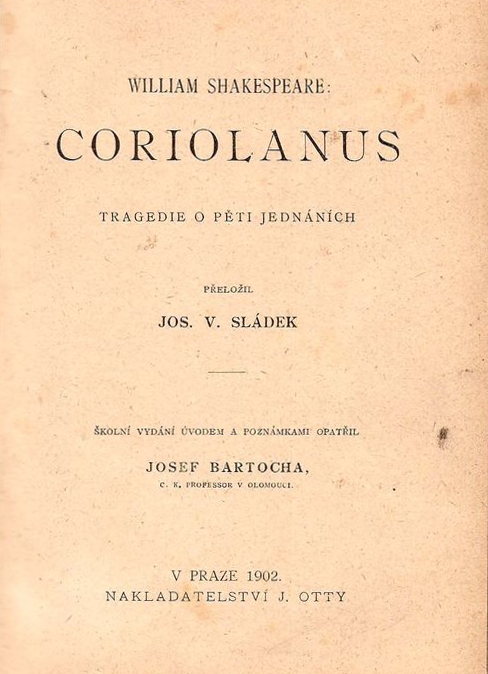 WILLIAM SHAKESPEARE:

CORIOLANUS

TRAGEDIE O PĚTI JEDNÁNÍCH

PŘELOŽIL

JOS. V. SLÁDEK

ŠKOLNÍ VYDÁNÍ ÚVODEM A POZNÁMKAMI OPATŘIL

JOSEF BARTOCHA,

C. K. PROFESSOR V OLOMOUCI.

V PRAZE 1902.

NAKLADATELSTVÍ J. OTTY